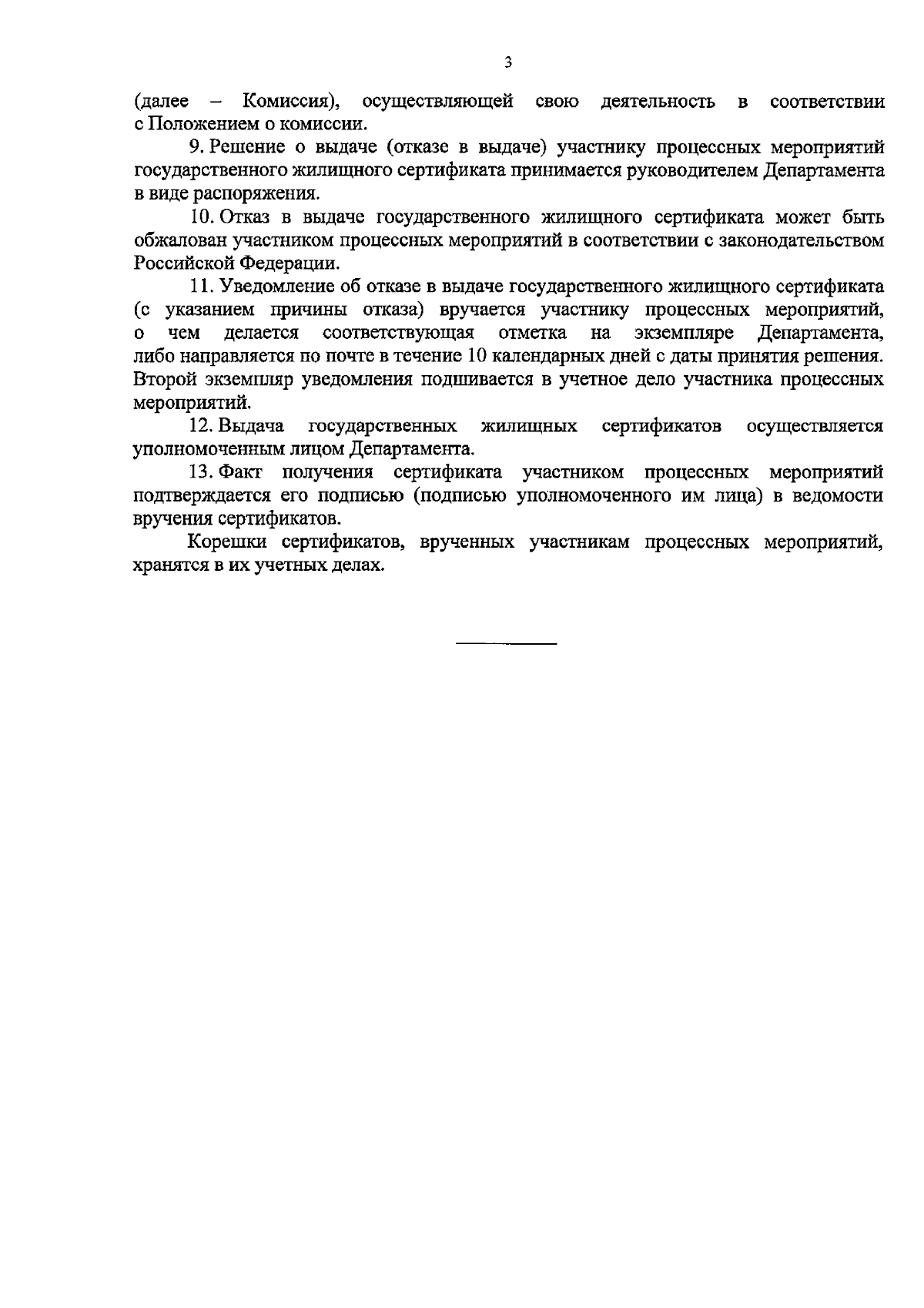 3

(далее – Комиссия), осуществляющей свою деятельность в соответствии с Положением о комиссии.

9. Решение о выдаче (отказе в выдаче) участнику процессных мероприятий государственного жилищного сертификата принимается руководителем Департамента в виде распоряжения.

10. Отказ в выдаче государственного жилищного сертификата может быть обжалован участником процессных мероприятий в соответствии с законодательством Российской Федерации.

11. Уведомление об отказе в выдаче государственного жилищного сертификата (с указанием причины отказа) вручается участнику процессных мероприятий, о чем делается соответствующая отметка на экземпляре Департамента, либо направляется по почте в течение 10 календарных дней с даты принятия решения. Второй экземпляр уведомления подшивается в учетное дело участника процессных мероприятий.

12. Выдача государственных жилищных сертификатов осуществляется уполномоченным лицом Департамента.

13. Факт получения сертификата участником процессных мероприятий подтверждается его подписью (подписью уполномоченного им лица) в ведомости вручения сертификатов.

Корешки сертификатов, врученных участникам процессных мероприятий, хранятся в их учетных делах.